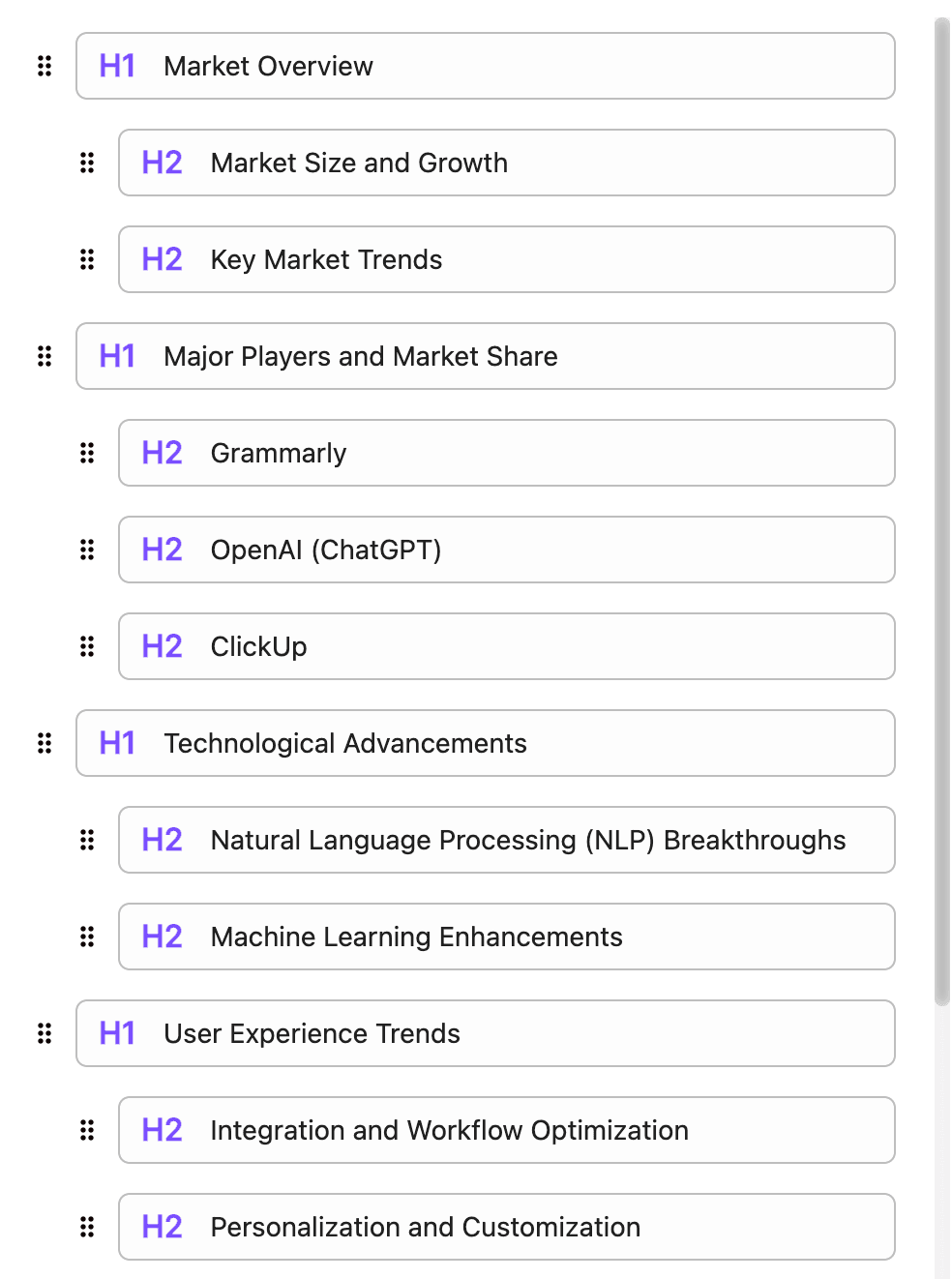 H1 Market Overview

H2 Market Size and Growth

H2 Key Market Trends

H1 Major Players and Market Share

H2 Grammarly

H2 OpenAI (ChatGPT)

H2 ClickUp

H1 Technological Advancements

H2 Natural Language Processing (NLP) Breakthroughs

H2 Machine Learning Enhancements

H1 User Experience Trends

H2 Integration and Workflow Optimization

H2 Personalization and Customization